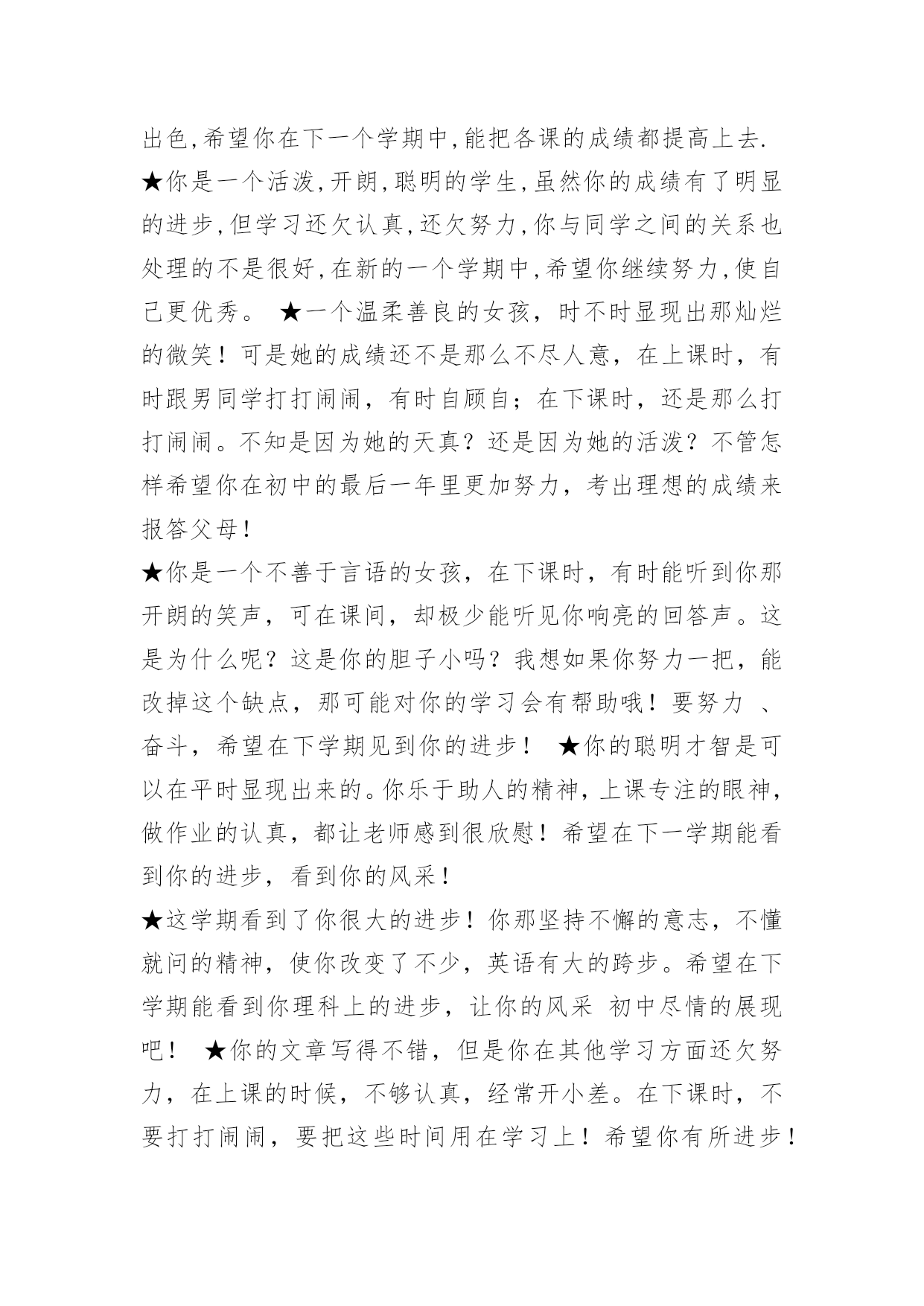 出色,希望你在下一个学期中,能把各课的成绩都提高上去.

★你是一个活泼,开朗,聪明的学生,虽然你的成绩有了明显的进步,但学习还欠认真,还欠努力,你与同学之间的关系也处理的不是很好,在新的一个学期中,希望你继续努力,使自己更优秀。 ★一个温柔善良的女孩，时不时显现出那灿烂的微笑！可是她的成绩还不是那么不尽人意，在上课时，有时跟男同学打打闹闹，有时自顾自；在下课时，还是那么打打闹闹。不知是因为她的天真？还是因为她的活泼？不管怎样希望你在初中的最后一年里更加努力，考出理想的成绩来报答父母！

★你是一个不善于言语的女孩，在下课时，有时能听到你那开朗的笑声，可在课间，却极少能听见你响亮的回答声。这是为什么呢？这是你的胆子小吗？我想如果你努力一把，能改掉这个缺点，那可能对你的学习会有帮助哦！要努力 、奋斗，希望在下学期见到你的进步！ ★你的聪明才智是可以在平时显现出来的。你乐于助人的精神，上课专注的眼神，做作业的认真，都让老师感到很欣慰！希望在下一学期能看到你的进步，看到你的风采！

★这学期看到了你很大的进步！你那坚持不懈的意志，不懂就问的精神，使你改变了不少，英语有大的跨步。希望在下学期能看到你理科上的进步，让你的风采 初中尽情的展现吧！ ★你的文章写得不错，但是你在其他学习方面还欠努力，在上课的时候，不够认真，经常开小差。在下课时，不要打打闹闹，要把这些时间用在学习上！希望你有所进步！